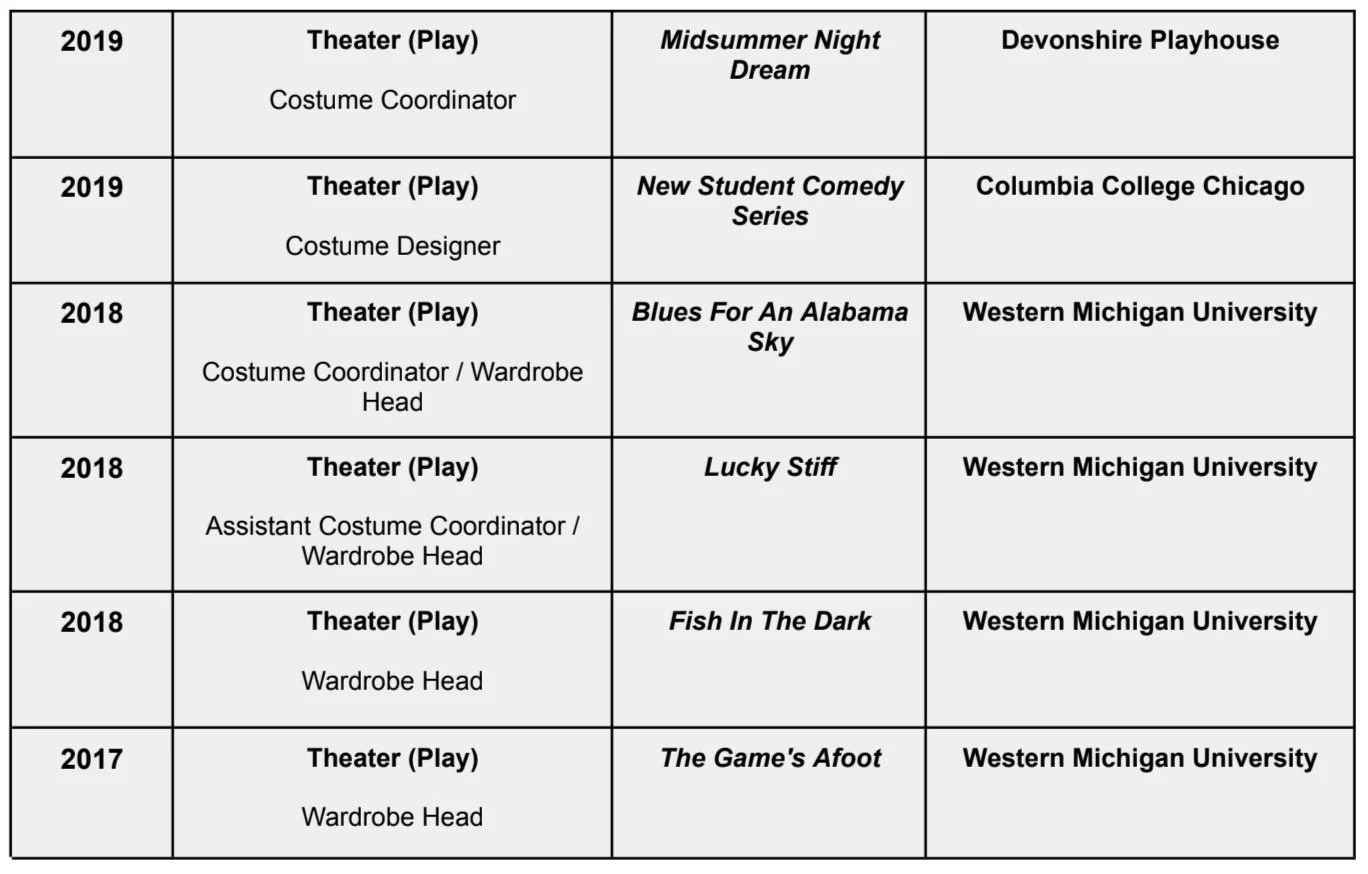 | 2019 | Theater (Play) Costume Coordinator | Midsummer Night Dream | Devonshire Playhouse |
|---|---|---|---|
| 2019 | Theater (Play) Costume Designer | New Student Comedy Series | Columbia College Chicago |
| 2018 | Theater (Play) Costume Coordinator / Wardrobe Head | Blues For An Alabama Sky | Western Michigan University |
| 2018 | Theater (Play) Assistant Costume Coordinator / Wardrobe Head | Lucky Stiff | Western Michigan University |
| 2018 | Theater (Play) Wardrobe Head | Fish In The Dark | Western Michigan University |
| 2017 | Theater (Play) Wardrobe Head | The Game's Afoot | Western Michigan University |